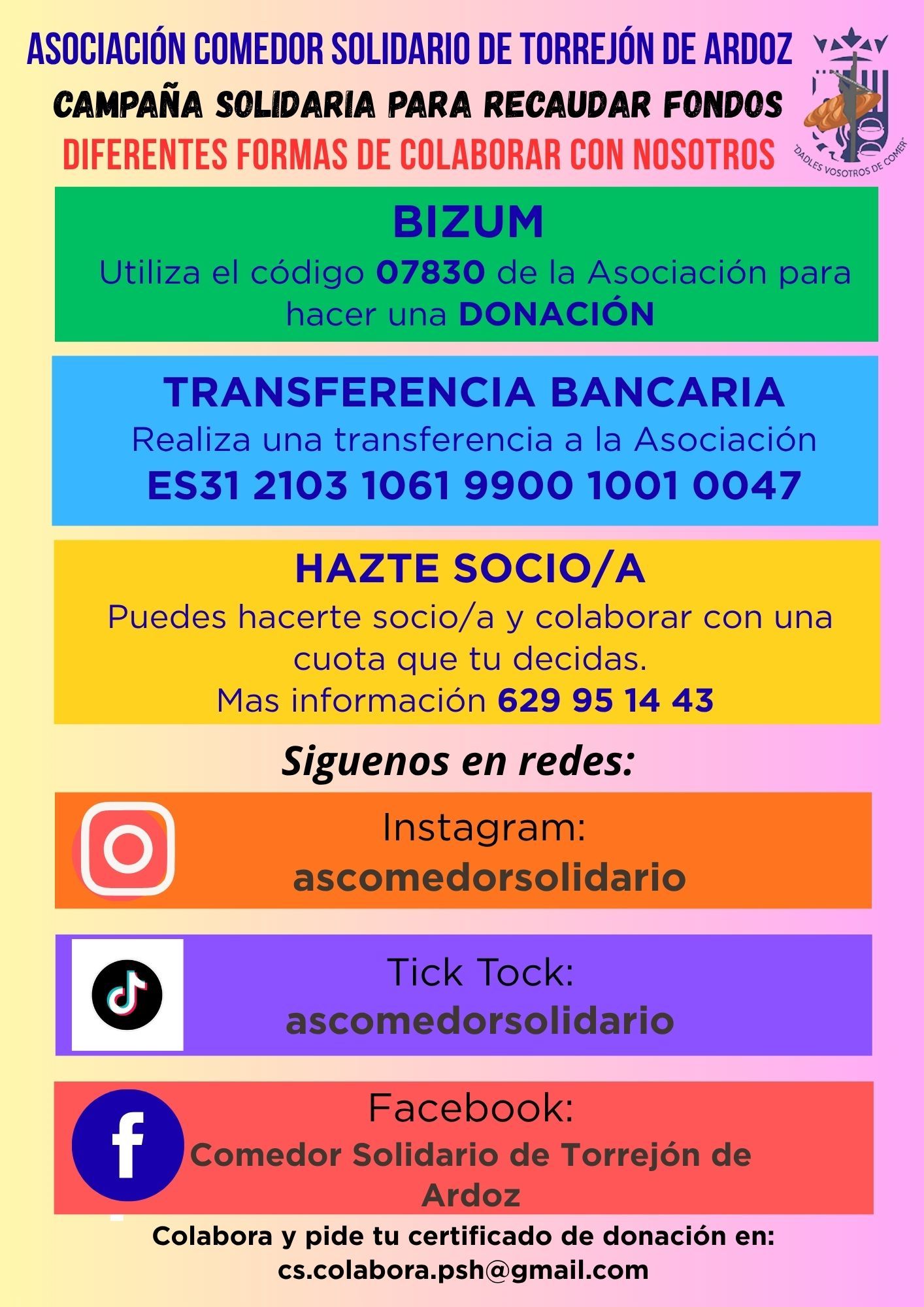 ASOCIACIÓN COMEDOR SOLIDARIO DE TORREJÓN DE ARDOZ

CAMPAÑA SOLIDARIA PARA RECAUDAR FONDOS

DIFERENTES FORMAS DE COLABORAR CON NOSOTROS

"DADLES VOSOTROS DE COMER"

BIZUM

Utiliza el código 07830 de la Asociación para hacer una DONACIÓN

TRANSFERENCIA BANCARIA

Realiza una transferencia a la Asociación

ES31 2103 1061 9900 1001 0047

HAZTE SOCIO/A

Puedes hacerte socio/a y colaborar con una cuota que tu decidas.

Mas información 629 95 14 43

Siguenos en redes:

Instagram:
ascomedorsolidario

Tick Tock:
ascomedorsolidario

Facebook:
Comedor Solidario de Torrejón de Ardoz

Colabora y pide tu certificado de donación en:
cs.colabora.psh@gmail.com